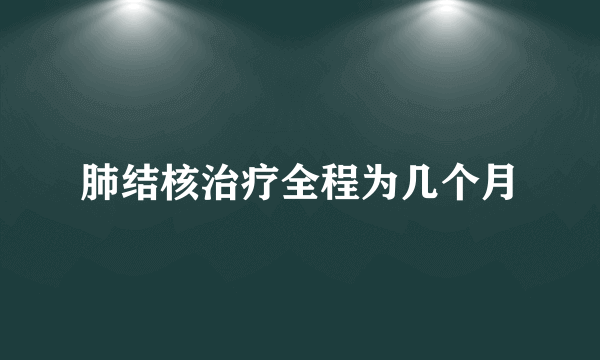 肺结核治疗全程为几个月